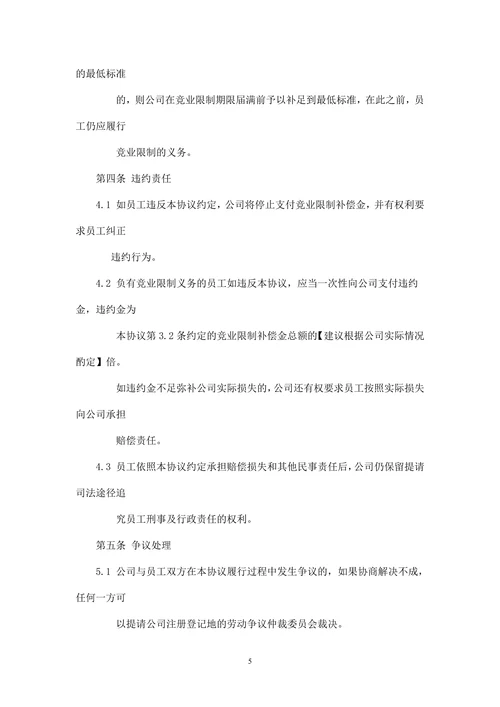 的最低标准

的，则公司在竞业限制期限届满前予以补足到最低标准，在此之前，员工仍应履行

竞业限制的义务。

第四条 违约责任

4.1 如员工违反本协议约定，公司将停止支付竞业限制补偿金，并有权利要求员工纠正

违约行为。

4.2 负有竞业限制义务的员工如违反本协议，应当一次性向公司支付违约金，违约金为

本协议第 3.2 条约定的竞业限制补偿金总额的【建议根据公司实际情况酌定】倍。

如违约金不足弥补公司实际损失的，公司还有权要求员工按照实际损失向公司承担

赔偿责任。

4.3 员工依照本协议约定承担赔偿损失和其他民事责任后，公司仍保留提请司法途径追

究员工刑事及行政责任的权利。

第五条 争议处理

5.1 公司与员工双方在本协议履行过程中发生争议的，如果协商解决不成，任何一方可

以提请公司注册登记地的劳动争议仲裁委员会裁决。

5